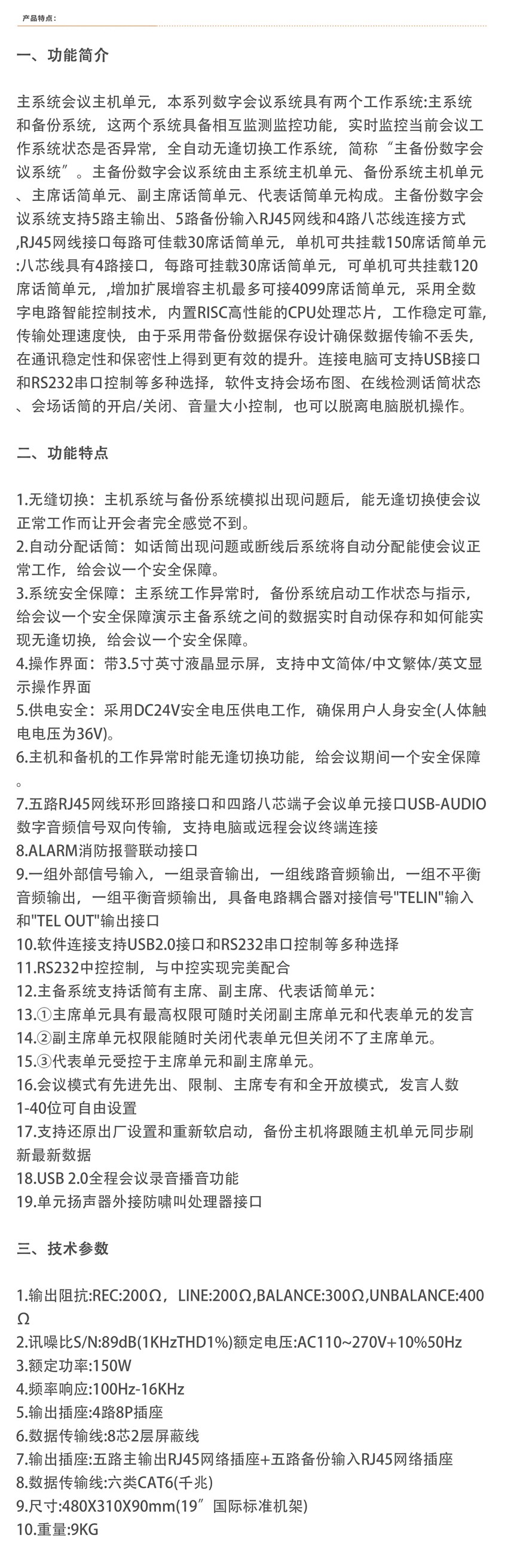 产品特点：

一、功能简介

主系统会议主机单元，本系列数字会议系统具有两个工作系统:主系统和备份系统，这两个系统具备相互监测监控功能，实时监控当前会议工作系统状态是否异常，全自动无逢切换工作系统，简称“主备份数字会议系统”。主备份数字会议系统由主系统主机单元、备份系统主机单元、主席话筒单元、副主席话筒单元、代表话筒单元构成。主备份数字会议系统支持5路主输出、5路备份输入RJ45网线和4路八芯线连接方式,RJ45网线接口每路可佳载30席话筒单元，单机可共挂载150席话筒单元:八芯线具有4路接口，每路可挂载30席话筒单元，可单机可共挂载120席话筒单元，,增加扩展增容主机最多可接4099席话筒单元，采用全数字电路智能控制技术，内置RISC高性能的CPU处理芯片，工作稳定可靠,传输处理速度快，由于采用带备份数据保存设计确保数据传输不丢失，在通讯稳定性和保密性上得到更有效的提升。连接电脑可支持USB接口和RS232串口控制等多种选择，软件支持会场布图、在线检测话筒状态、会场话筒的开启/关闭、音量大小控制，也可以脱离电脑脱机操作。

二、功能特点

1.无缝切换：主机系统与备份系统模拟出现问题后，能无逢切换使会议正常工作而让开会者完全感觉不到。
2.自动分配话筒：如话筒出现问题或断线后系统将自动分配能使会议正常工作，给会议一个安全保障。
3.系统安全保障：主系统工作异常时，备份系统启动工作状态与指示，给会议一个安全保障演示主备系统之间的数据实时自动保存和如何能实现无逢切换，给会议一个安全保障。
4.操作界面：带3.5寸英寸液晶显示屏，支持中文简体/中文繁体/英文显示操作界面
5.供电安全：采用DC24V安全电压供电工作，确保用户人身安全(人体触电电压为36V)。
6.主机和备机的工作异常时能无逢切换功能，给会议期间一个安全保障。
7.五路RJ45网线环形回路接口和四路八芯端子会议单元接口USB-AUDIO数字音频信号双向传输，支持电脑或远程会议终端连接
8.ALARM消防报警联动接口
9.一组外部信号输入，一组录音输出，一组线路音频输出，一组不平衡音频输出，一组平衡音频输出，具备电路耦合器对接信号"TELIN"输入和"TEL OUT"输出接口
10.软件连接支持USB2.0接口和RS232串口控制等多种选择
11.RS232中控控制，与中控实现完美配合
12.主备系统支持话筒有主席、副主席、代表话筒单元：
13.①主席单元具有最高权限可随时关闭副主席单元和代表单元的发言
14.②副主席单元权限能随时关闭代表单元但关闭不了主席单元。
15.③代表单元受控于主席单元和副主席单元。
16.会议模式有先进先出、限制、主席专有和全开放模式，发言人数1-40位可自由设置
17.支持还原出厂设置和重新软启动，备份主机将跟随主机单元同步刷新最新数据
18.USB 2.0全程会议录音播音功能
19.单元扬声器外接防啸叫处理器接口

三、技术参数

1.输出阻抗:REC:200Ω，LINE:200Ω,BALANCE:300Ω,UNBALANCE:400Ω
2.讯噪比S/N:89dB(1KHzTHD1%)额定电压:AC110~270V+10%50Hz
3.额定功率:150W
4.频率响应:100Hz-16KHz
5.输出插座:4路8P插座
6.数据传输线:8芯2层屏蔽线
7.输出插座:五路主输出RJ45网络插座+五路备份输入RJ45网络插座
8.数据传输线:六类CAT6(千兆)
9.尺寸:480X310X90mm(19”国际标准机架)
10.重量:9KG